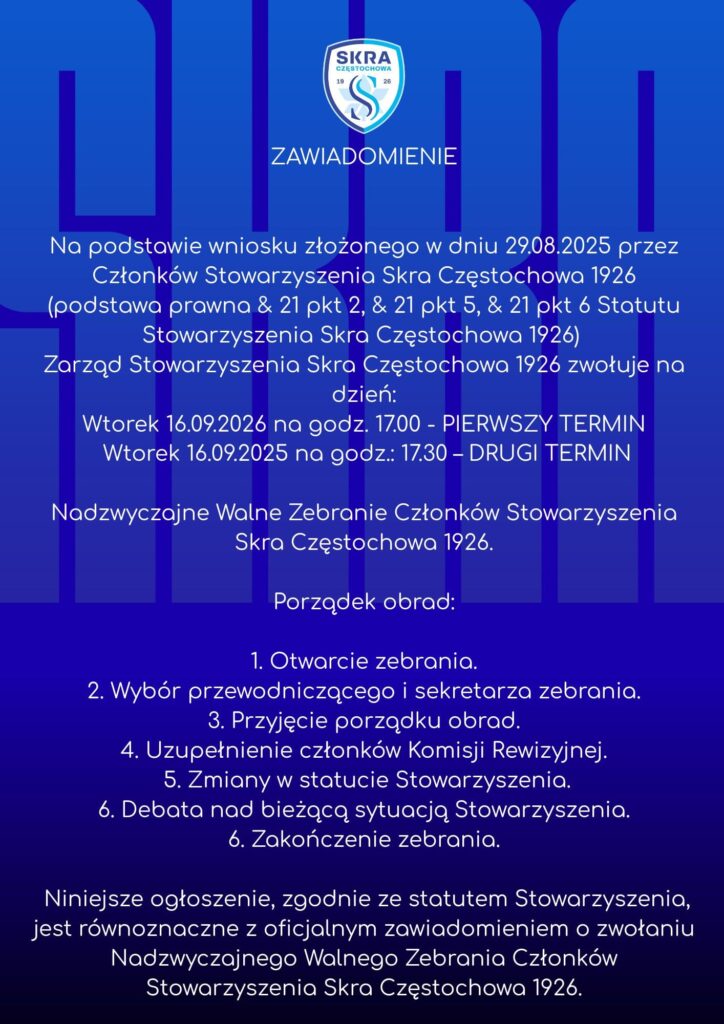 SKRA
CZĘSTOCHOWA
19 26

ZAWIADOMIENIE

Na podstawie wniosku złożonego w dniu 29.08.2025 przez Członków Stowarzyszenia Skra Częstochowa 1926 (podstawa prawna & 21 pkt 2, & 21 pkt 5, & 21 pkt 6 Statutu Stowarzyszenia Skra Częstochowa 1926) Zarząd Stowarzyszenia Skra Częstochowa 1926 zwołuje na dzień:
Wtorek 16.09.2026 na godz. 17.00 - PIERWSZY TERMIN
Wtorek 16.09.2025 na godz.: 17.30 – DRUGI TERMIN

Nadzwyczajne Walne Zebranie Członków Stowarzyszenia Skra Częstochowa 1926.

Porządek obrad:

1. Otwarcie zebrania.
2. Wybór przewodniczącego i sekretarza zebrania.
3. Przyjęcie porządku obrad.
4. Uzupełnienie członków Komisji Rewizyjnej.
5. Zmiany w statucie Stowarzyszenia.
6. Debata nad bieżącą sytuacją Stowarzyszenia.
6. Zakończenie zebrania.

Niniejsze ogłoszenie, zgodnie ze statutem Stowarzyszenia, jest równoznaczne z oficjalnym zawiadomieniem o zwołaniu Nadzwyczajnego Walnego Zebrania Członków Stowarzyszenia Skra Częstochowa 1926.